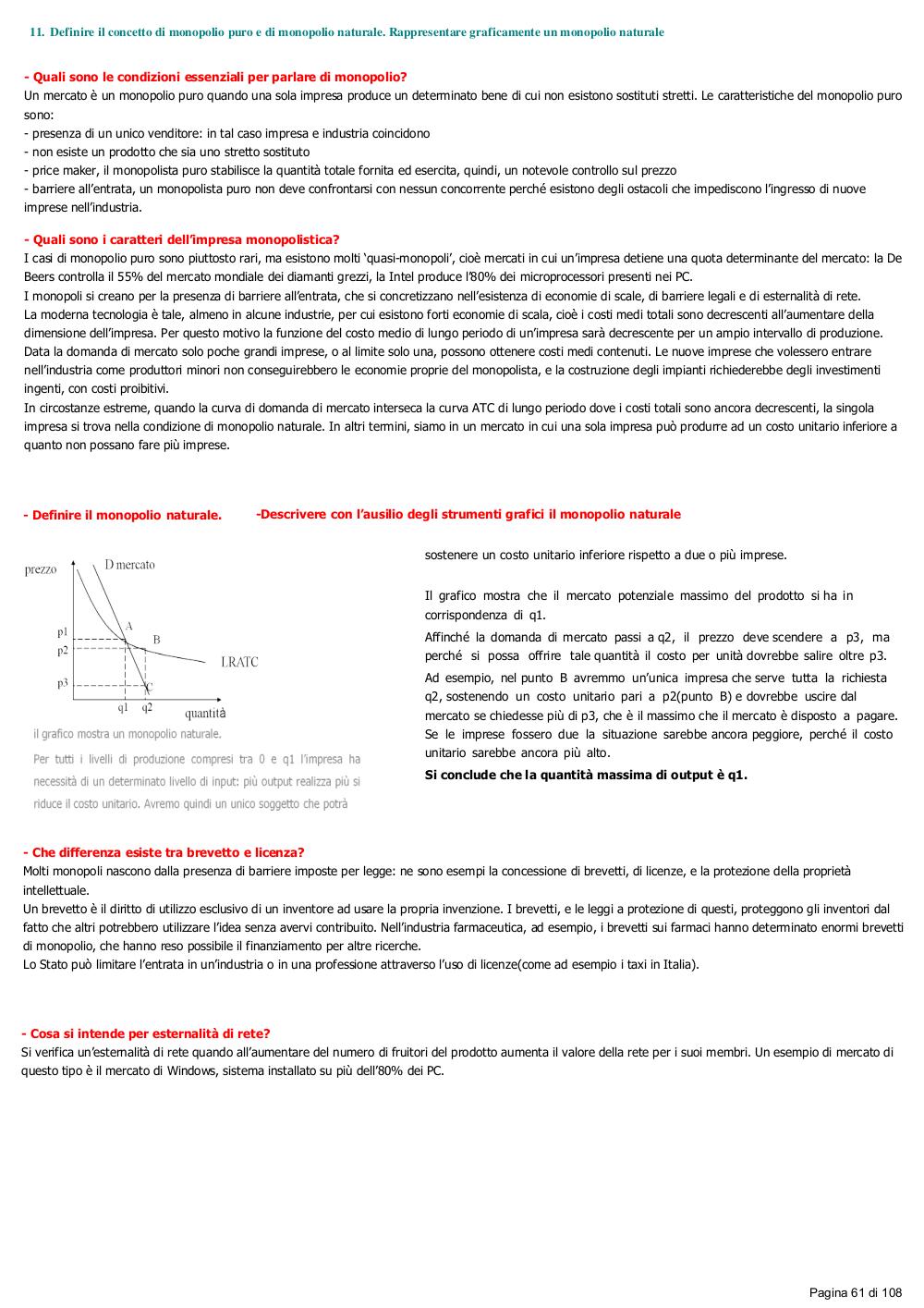 11. Definire il concetto di monopolio puro e di monopolio naturale. Rappresentare graficamente un monopolio naturale

- Quali sono le condizioni essenziali per parlare di monopolio?
Un mercato è un monopolio puro quando una sola impresa produce un determinato bene di cui non esistono sostituti stretti. Le caratteristiche del monopolio puro sono:
- presenza di un unico venditore: in tal caso impresa e industria coincidono
- non esiste un prodotto che sia uno stretto sostituto
- price maker, il monopolista puro stabilisce la quantità totale fornita ed esercita, quindi, un notevole controllo sul prezzo
- barriere all'entrata, un monopolista puro non deve confrontarsi con nessun concorrente perché esistono degli ostacoli che impediscono l'ingresso di nuove imprese nell'industria.

- Quali sono i caratteri dell'impresa monopolistica?
I casi di monopolio puro sono piuttosto rari, ma esistono molti 'quasi-monopoli', cioè mercati in cui un'impresa detiene una quota determinante del mercato: la De Beers controlla il 55% del mercato mondiale dei diamanti grezzi, la Intel produce l'80% dei microprocessori presenti nei PC.
I monopoli si creano per la presenza di barriere all'entrata, che si concretizzano nell'esistenza di economie di scale, di barriere legali e di esternalità di rete.
La moderna tecnologia è tale, almeno in alcune industrie, per cui esistono forti economie di scala, cioè i costi medi totali sono decrescenti all'aumentare della dimensione dell'impresa. Per questo motivo la funzione del costo medio di lungo periodo di un'impresa sarà decrescente per un ampio intervallo di produzione.
Data la domanda di mercato solo poche grandi imprese, o al limite solo una, possono ottenere costi medi contenuti. Le nuove imprese che volessero entrare nell'industria come produttori minori non conseguirebbero le economie proprie del monopolista, e la costruzione degli impianti richiederebbe degli investimenti ingenti, con costi proibitivi.
In circostanze estreme, quando la curva di domanda di mercato interseca la curva ATC di lungo periodo dove i costi totali sono ancora decrescenti, la singola impresa si trova nella condizione di monopolio naturale. In altri termini, siamo in un mercato in cui una sola impresa può produrre ad un costo unitario inferiore a quanto non possano fare più imprese.

- Definire il monopolio naturale.

-Descrivere con l'ausilio degli strumenti grafici il monopolio naturale

prezzo
D mercato
p1
p2
p3
A
B
C
LRATC
q1
q2
quantità

il grafico mostra un monopolio naturale.
Per tutti i livelli di produzione compresi tra 0 e q1 l'impresa ha necessità di un determinato livello di input: più output realizza più si riduce il costo unitario. Avremo quindi un unico soggetto che potrà sostenere un costo unitario inferiore rispetto a due o più imprese.

Il grafico mostra che il mercato potenziale massimo del prodotto si ha in corrispondenza di q1.
Affinché la domanda di mercato passi a q2, il prezzo deve scendere a p3, ma perché si possa offrire tale quantità il costo per unità dovrebbe salire oltre p3.
Ad esempio, nel punto B avremmo un'unica impresa che serve tutta la richiesta q2, sostenendo un costo unitario pari a p2(punto B) e dovrebbe uscire dal mercato se chiedesse più di p3, che è il massimo che il mercato è disposto a pagare.
Se le imprese fossero due la situazione sarebbe ancora peggiore, perché il costo unitario sarebbe ancora più alto.
Si conclude che la quantità massima di output è q1.

- Che differenza esiste tra brevetto e licenza?
Molti monopoli nascono dalla presenza di barriere imposte per legge: ne sono esempi la concessione di brevetti, di licenze, e la protezione della proprietà intellettuale.
Un brevetto è il diritto di utilizzo esclusivo di un inventore ad usare la propria invenzione. I brevetti, e le leggi a protezione di questi, proteggono gli inventori dal fatto che altri potrebbero utilizzare l'idea senza avervi contribuito. Nell'industria farmaceutica, ad esempio, i brevetti sui farmaci hanno determinato enormi brevetti di monopolio, che hanno reso possibile il finanziamento per altre ricerche.
Lo Stato può limitare l'entrata in un'industria o in una professione attraverso l'uso di licenze(come ad esempio i taxi in Italia).

- Cosa si intende per esternalità di rete?
Si verifica un'esternalità di rete quando all'aumentare del numero di fruitori del prodotto aumenta il valore della rete per i suoi membri. Un esempio di mercato di questo tipo è il mercato di Windows, sistema installato su più dell'80% dei PC.

Pagina 61 di 108